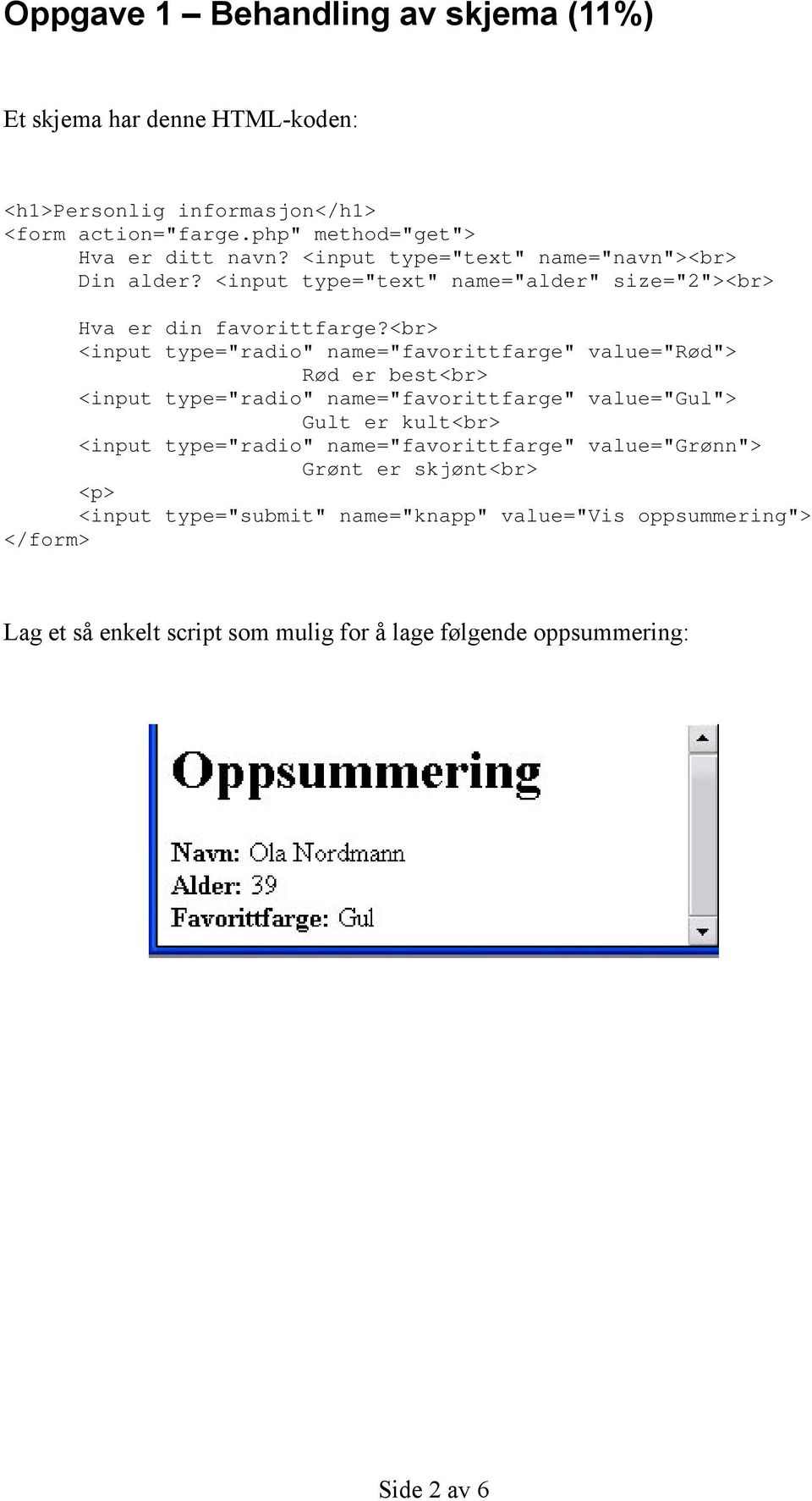 Oppgave 1 – Behandling av skjema (11%)

Et skjema har denne HTML-koden:

<h1>Personlig informasjon</h1>
<form action="farge.php" method="get">
Hva er ditt navn? <input type="text" name="navn"><br>
Din alder? <input type="text" name="alder" size="2"><br>

Hva er din favorittfarge?<br>
<input type="radio" name="favorittfarge" value="Rød">
Rød er best<br>
<input type="radio" name="favorittfarge" value="Gul">
Gult er kult<br>
<input type="radio" name="favorittfarge" value="Grønn">
Grønt er skjønt<br>
<p>
<input type="submit" name="knapp" value="Vis oppsummering">
</form>

Lag et så enkelt script som mulig for å lage følgende oppsummering:

Oppsummering

Navn: Ola Nordmann
Alder: 39
Favorittfarge: Gul

Side 2 av 6